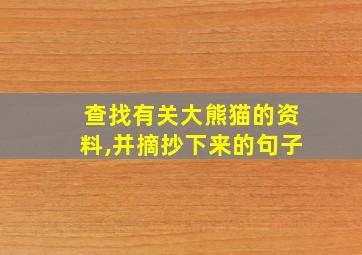 查找有关大熊猫的资料,并摘抄下来的句子